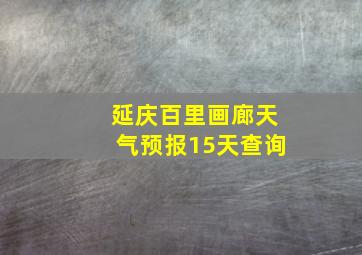 延庆百里画廊天气预报15天查询